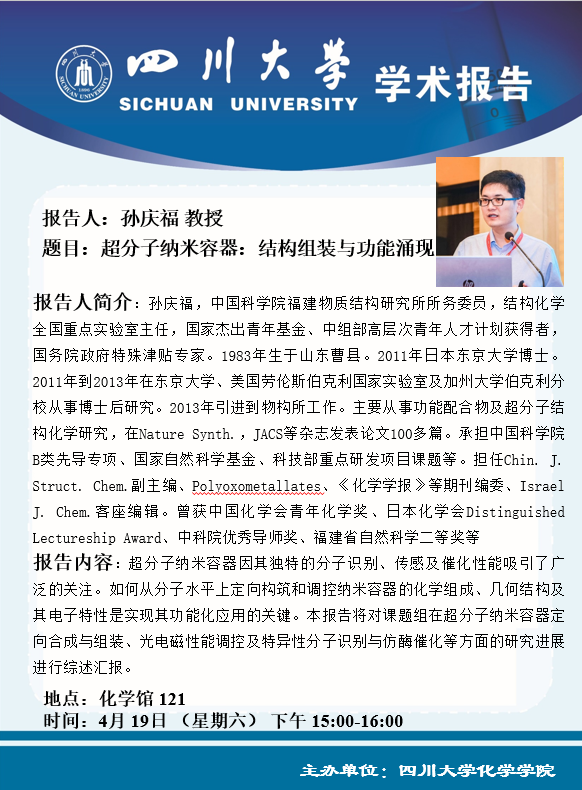 四川大学 SICHUAN UNIVERSITY 学术报告

报告人：孙庆福 教授
题目：超分子纳米容器：结构组装与功能涌现

报告人简介：孙庆福，中国科学院福建物质结构研究所所务委员，结构化学全国重点实验室主任，国家杰出青年基金、中组部高层次青年人才计划获得者，国务院政府特殊津贴专家。1983年生于山东曹县。2011年日本东京大学博士。2011年到2013年在东京大学、美国劳伦斯伯克利国家实验室及加州大学伯克利分校从事博士后研究。2013年引进到物构所工作。主要从事功能配合物及超分子结构化学研究，在Nature Synth.，JACS等杂志发表论文100多篇。承担中国科学院B类先导专项、国家自然科学基金、科技部重点研发项目课题等。担任Chin. J. Struct. Chem.副主编、Polyoxometallates、《化学学报》等期刊编委、Israel J. Chem.客座编辑。曾获中国化学会青年化学奖、日本化学会Distinguished Lectureship Award、中科院优秀导师奖、福建省自然科学二等奖等

报告内容：超分子纳米容器因其独特的分子识别、传感及催化性能吸引了广泛的关注。如何从分子水平上定向构筑和调控纳米容器的化学组成、几何结构及其电子特性是实现其功能化应用的关键。本报告将对课题组在超分子纳米容器定向合成与组装、光电磁性能调控及特异性分子识别与仿酶催化等方面的研究进展进行综述汇报。

地点：化学馆 121
时间：4月 19日 （星期六） 下午 15:00-16:00

主办单位：四川大学化学学院